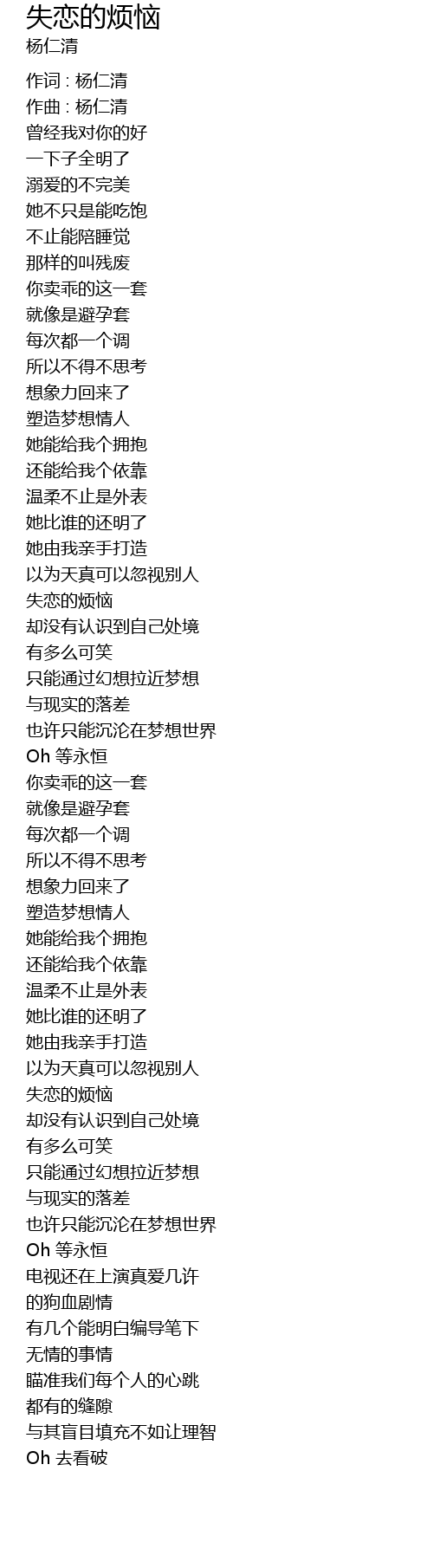 失恋的烦恼
杨仁清

作词 : 杨仁清
作曲 : 杨仁清
曾经我对你的好
一下子全明了
溺爱的不完美
她不只是能吃饱
不止能陪睡觉
那样的叫残废
你卖乖的这一套
就像是避孕套
每次都一个调
所以不得不思考
想象力回来了
塑造梦想情人
她能给我个拥抱
还能给我个依靠
温柔不止是外表
她比谁的还明了
她由我亲手打造
以为天真可以忽视别人
失恋的烦恼
却没有认识到自己处境
有多么可笑
只能通过幻想拉近梦想
与现实的落差
也许只能沉沦在梦想世界
Oh 等永恒
你卖乖的这一套
就像是避孕套
每次都一个调
所以不得不思考
想象力回来了
塑造梦想情人
她能给我个拥抱
还能给我个依靠
温柔不止是外表
她比谁的还明了
她由我亲手打造
以为天真可以忽视别人
失恋的烦恼
却没有认识到自己处境
有多么可笑
只能通过幻想拉近梦想
与现实的落差
也许只能沉沦在梦想世界
Oh 等永恒
电视还在上演真爱几许
的狗血剧情
有几个能明白编导笔下
无情的事情
瞄准我们每个人的心跳
都有的缝隙
与其盲目填充不如让理智
Oh 去看破